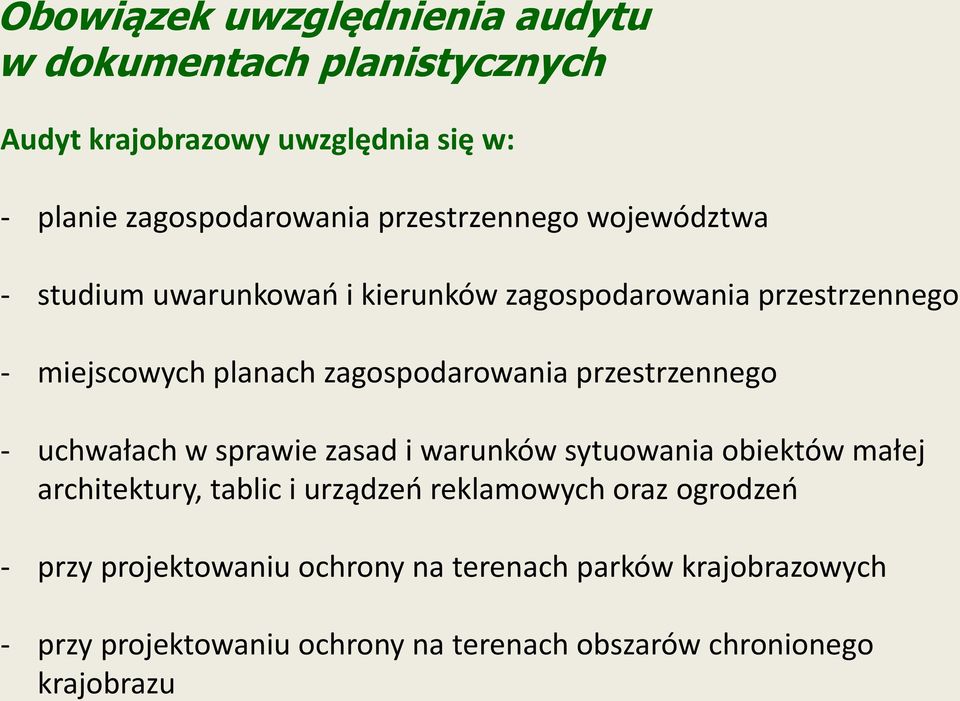 Obowiązek uwzględnienia audytu w dokumentach planistycznych

Audyt krajobrazowy uwzględnia się w:

- planie zagospodarowania przestrzennego województwa

- studium uwarunkowań i kierunków zagospodarowania przestrzennego

- miejscowych planach zagospodarowania przestrzennego

- uchwałach w sprawie zasad i warunków sytuowania obiektów małej architektury, tablic i urządzeń reklamowych oraz ogrodzeń

- przy projektowaniu ochrony na terenach parków krajobrazowych

- przy projektowaniu ochrony na terenach obszarów chronionego krajobrazu